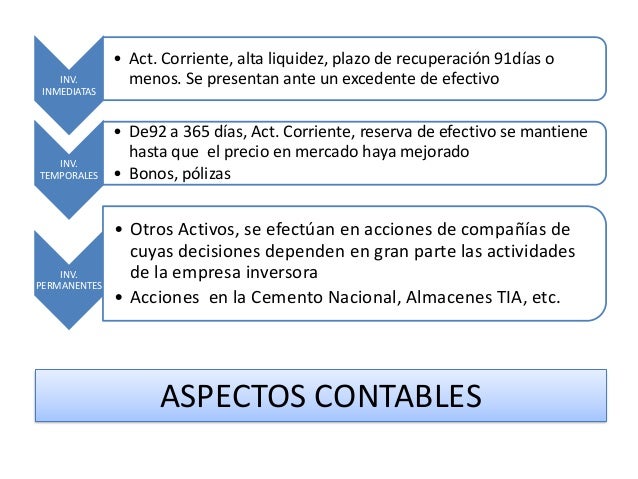 INV. INMEDIATAS

• Act. Corriente, alta liquidez, plazo de recuperación 91días o menos. Se presentan ante un excedente de efectivo

INV. TEMPORALES

• De92 a 365 días, Act. Corriente, reserva de efectivo se mantiene hasta que el precio en mercado haya mejorado
• Bonos, pólizas

INV. PERMANENTES

• Otros Activos, se efectúan en acciones de compañías de cuyas decisiones dependen en gran parte las actividades de la empresa inversora
• Acciones en la Cemento Nacional, Almacenes TIA, etc.

ASPECTOS CONTABLES